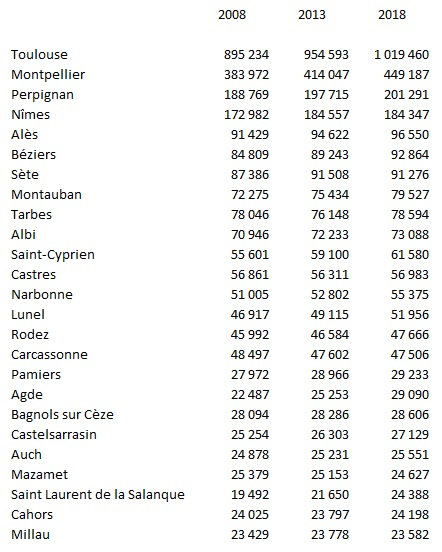 |  | 2008 | 2013 | 2018 |
|---|---|---|---|
| Toulouse | 895 234 | 954 593 | 1 019 460 |
| Montpellier | 383 972 | 414 047 | 449 187 |
| Perpignan | 188 769 | 197 715 | 201 291 |
| Nîmes | 172 982 | 184 557 | 184 347 |
| Alès | 91 429 | 94 622 | 96 550 |
| Béziers | 84 809 | 89 243 | 92 864 |
| Sète | 87 386 | 91 508 | 91 276 |
| Montauban | 72 275 | 75 434 | 79 527 |
| Tarbes | 78 046 | 76 148 | 78 594 |
| Albi | 70 946 | 72 233 | 73 088 |
| Saint-Cyprien | 55 601 | 59 100 | 61 580 |
| Castres | 56 861 | 56 311 | 56 983 |
| Narbonne | 51 005 | 52 802 | 55 375 |
| Lunel | 46 917 | 49 115 | 51 956 |
| Rodez | 45 992 | 46 584 | 47 666 |
| Carcassonne | 48 497 | 47 602 | 47 506 |
| Pamiers | 27 972 | 28 966 | 29 233 |
| Agde | 22 487 | 25 253 | 29 090 |
| Bagnols sur Cèze | 28 094 | 28 286 | 28 606 |
| Castelsarrasin | 25 254 | 26 303 | 27 129 |
| Auch | 24 878 | 25 231 | 25 551 |
| Mazamet | 25 379 | 25 153 | 24 627 |
| Saint Laurent de la Salanque | 19 492 | 21 650 | 24 388 |
| Cahors | 24 025 | 23 797 | 24 198 |
| Millau | 23 429 | 23 778 | 23 582 |